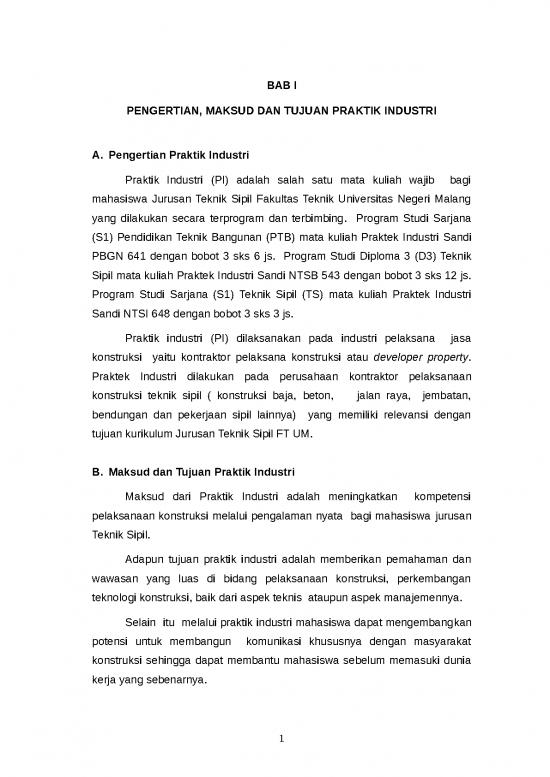 BAB I

PENGERTIAN, MAKSUD DAN TUJUAN PRAKTIK INDUSTRI

A. Pengertian Praktik Industri

Praktik Industri (PI) adalah salah satu mata kuliah wajib bagi mahasiswa Jurusan Teknik Sipil Fakultas Teknik Universitas Negeri Malang yang dilakukan secara terprogram dan terbimbing. Program Studi Sarjana (S1) Pendidikan Teknik Bangunan (PTB) mata kuliah Praktek Industri Sandi PBGN 641 dengan bobot 3 sks 6 js. Program Studi Diploma 3 (D3) Teknik Sipil mata kuliah Praktek Industri Sandi NTSB 543 dengan bobot 3 sks 12 js. Program Studi Sarjana (S1) Teknik Sipil (TS) mata kuliah Praktek Industri Sandi NTSI 648 dengan bobot 3 sks 3 js.

Praktik industri (PI) dilaksanakan pada industri pelaksana jasa konstruksi yaitu kontraktor pelaksana konstruksi atau developer property. Praktek Industri dilakukan pada perusahaan kontraktor pelaksanaan konstruksi teknik sipil ( konstruksi baja, beton, jalan raya, jembatan, bendungan dan pekerjaan sipil lainnya) yang memiliki relevansi dengan tujuan kurikulum Jurusan Teknik Sipil FT UM.

B. Maksud dan Tujuan Praktik Industri

Maksud dari Praktik Industri adalah meningkatkan kompetensi pelaksanaan konstruksi melalui pengalaman nyata bagi mahasiswa jurusan Teknik Sipil.

Adapun tujuan praktik industri adalah memberikan pemahaman dan wawasan yang luas di bidang pelaksanaan konstruksi, perkembangan teknologi konstruksi, baik dari aspek teknis ataupun aspek manajemennya.

Selain itu melalui praktik industri mahasiswa dapat mengembangkan potensi untuk membangun komunikasi khususnya dengan masyarakat konstruksi sehingga dapat membantu mahasiswa sebelum memasuki dunia kerja yang sebenarnya.

1